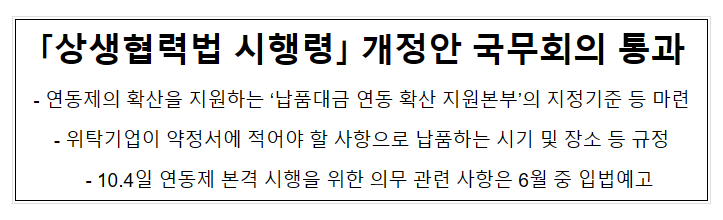 「상생협력법 시행령」 개정안 국무회의 통과

- 연동제의 확산을 지원하는 ‘납품대금 연동 확산 지원본부’의 지정기준 등 마련

- 위탁기업이 약정서에 적어야 할 사항으로 납품하는 시기 및 장소 등 규정

- 10.4일 연동제 본격 시행을 위한 의무 관련 사항은 6월 중 입법예고